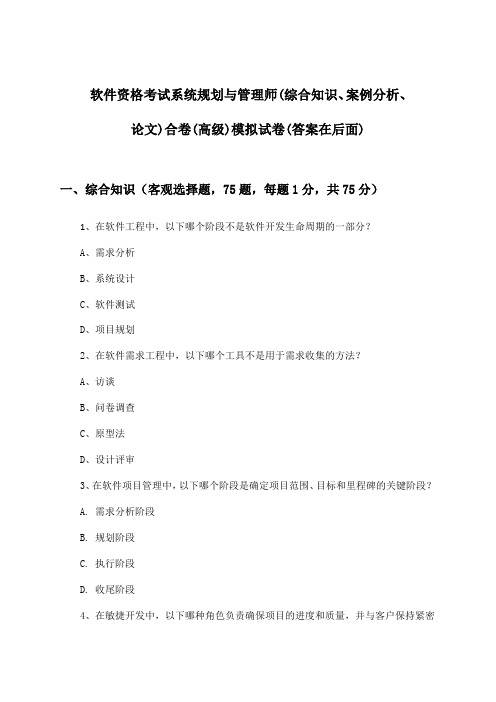 软件资格考试系统规划与管理师(综合知识、案例分析、论文)合卷(高级)模拟试卷(答案在后面)

一、综合知识（客观选择题，75题，每题1分，共75分）

1、在软件工程中，以下哪个阶段不是软件开发生命周期的一部分？

A、需求分析

B、系统设计

C、软件测试

D、项目规划

2、在软件需求工程中，以下哪个工具不是用于需求收集的方法？

A、访谈

B、问卷调查

C、原型法

D、设计评审

3、在软件项目管理中，以下哪个阶段是确定项目范围、目标和里程碑的关键阶段？

A. 需求分析阶段

B. 规划阶段

C. 执行阶段

D. 收尾阶段

4、在敏捷开发中，以下哪种角色负责确保项目的进度和质量，并与客户保持紧密